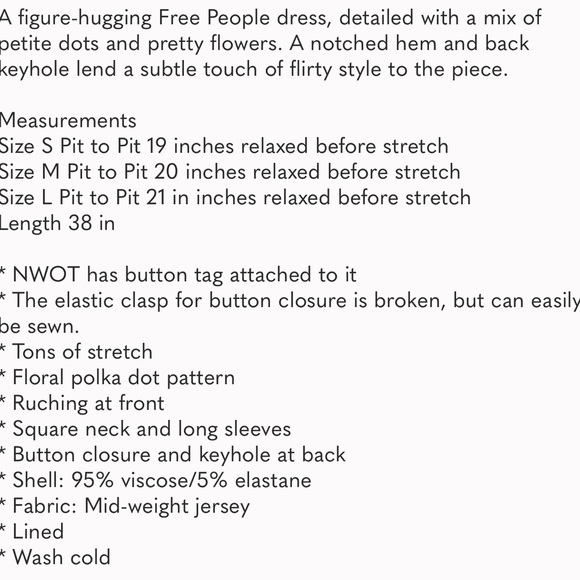 A figure-hugging Free People dress, detailed with a mix of petite dots and pretty flowers. A notched hem and back keyhole lend a subtle touch of flirty style to the piece.

Measurements
Size S Pit to Pit 19 inches relaxed before stretch
Size M Pit to Pit 20 inches relaxed before stretch
Size L Pit to Pit 21 in inches relaxed before stretch
Length 38 in

* NWOT has button tag attached to it
* The elastic clasp for button closure is broken, but can easily be sewn.
* Tons of stretch
* Floral polka dot pattern
* Ruching at front
* Square neck and long sleeves
* Button closure and keyhole at back
* Shell: 95% viscose/5% elastane
* Fabric: Mid-weight jersey
* Lined
* Wash cold